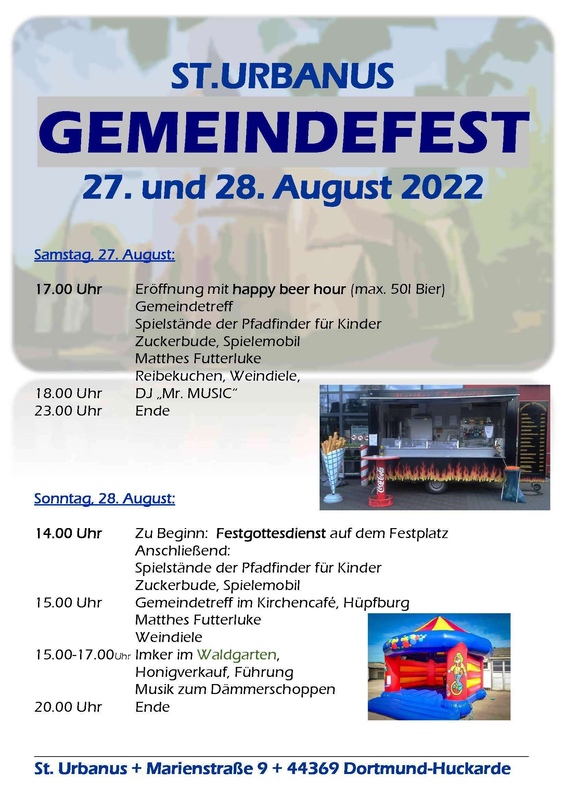 ST.URBANUS
GEMEINDEFEST
27. und 28. August 2022

Samstag, 27. August:

17.00 Uhr Eröffnung mit happy beer hour (max. 50l Bier)
Gemeindetreff
Spielstände der Pfadfinder für Kinder
Zuckerbude, Spielemobil
Matthes Futterluke
Reibekuchen, Weindiele,
18.00 Uhr DJ „Mr. MUSIC“
23.00 Uhr Ende

Sonntag, 28. August:

14.00 Uhr Zu Beginn: Festgottesdienst auf dem Festplatz
Anschließend:
Spielstände der Pfadfinder für Kinder
Zuckerbude, Spielemobil
15.00 Uhr Gemeindetreff im Kirchencafé, Hüpfburg
Matthes Futterluke
Weindiele
15.00-17.00Uhr Imker im Waldgarten,
Honigverkauf, Führung
Musik zum Dämmerschoppen
20.00 Uhr Ende

St. Urbanus + Marienstraße 9 + 44369 Dortmund-Huckarde